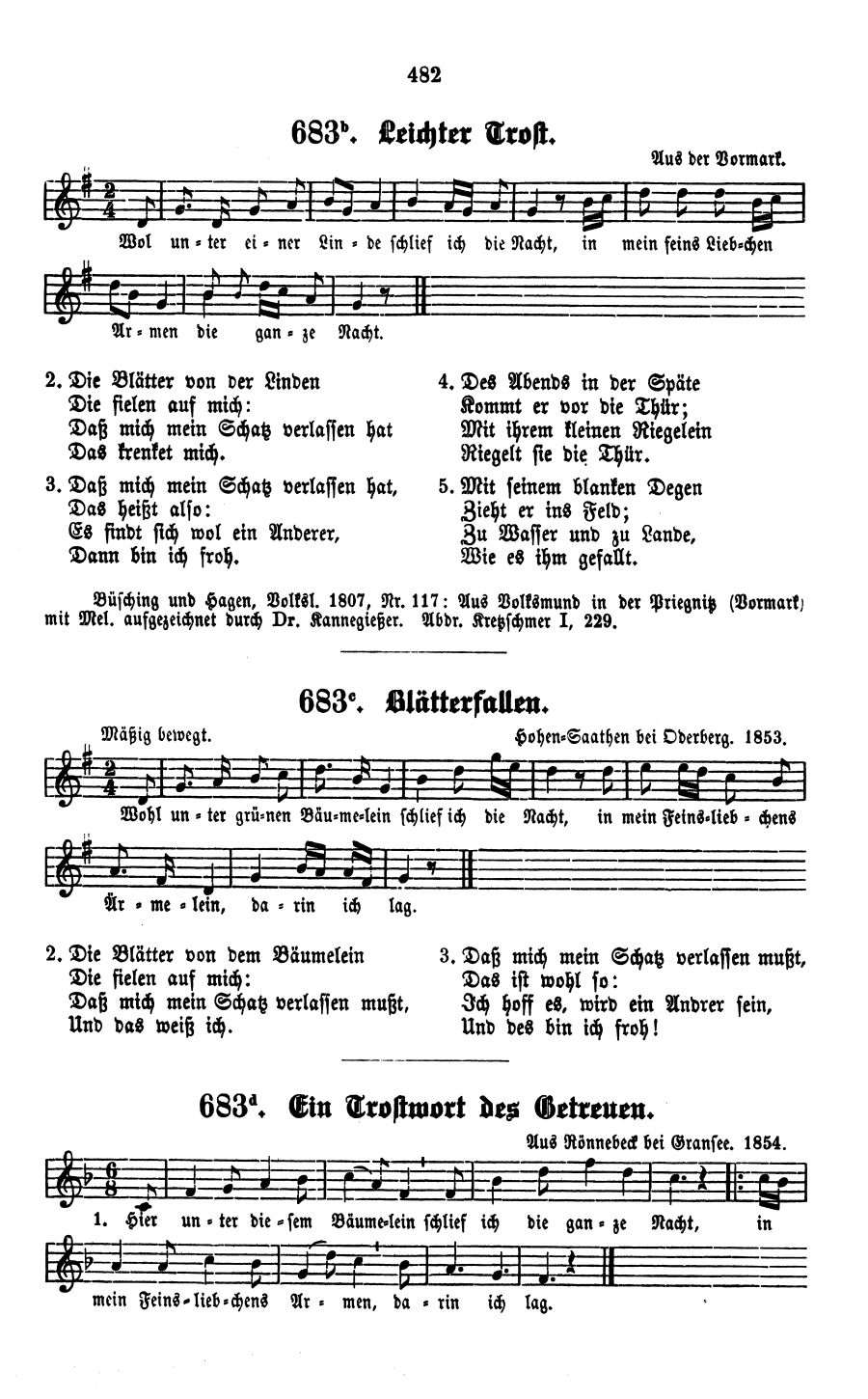 482

683$^b$. Leichter Trost.

Aus der Vormark.

Wol un = ter ei = ner Lin = de schlief ich die Nacht, in mein feins Lieb=chen Ar = men die gan = ze Nacht.

2. Die Blätter von der Linden
Die fielen auf mich:
Daß mich mein Schatz verlassen hat
Das krenket mich.

3. Daß mich mein Schatz verlassen hat,
Das heißt also:
Es findt sich wol ein Anderer,
Dann bin ich froh.

4. Des Abends in der Späte
Kommt er vor die Thür;
Mit ihrem kleinen Riegelein
Riegelt sie die Thür.

5. Mit seinem blanken Degen
Zieht er ins Feld;
Zu Wasser und zu Lande,
Wie es ihm gefallt.

Büsching und Hagen, Volksl. 1807, Nr. 117: Aus Volksmund in der Priegnitz (Vormark) mit Mel. aufgezeichnet durch Dr. Kannegießer. Abdr. Kretzschmer I, 229.

683$^c$. Blätterfallen.

Mäßig bewegt.

Hohen=Saathen bei Oderberg. 1853.

Wohl un = ter grü=nen Bäu=me=lein schlief ich die Nacht, in mein Feins=lieb = chens Är = me = lein, da = rin ich lag.

2. Die Blätter von dem Bäumelein
Die fielen auf mich:
Daß mich mein Schatz verlassen mußt,
Und das weiß ich.

3. Daß mich mein Schatz verlassen mußt,
Das ist wohl so:
Ich hoff es, wird ein Andrer sein,
Und des bin ich froh!

683$^d$. Ein Trostwort des Getreuen.

Aus Rönnebeck bei Gransee. 1854.

1. Hier un = ter die = sem Bäume=lein schlief ich die gan = ze Nacht, in mein Feins=lieb=chens Ar = men, da = rin ich lag.